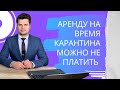 АРЕНДУ НА ВРЕМЯ КАРАНТИНА МОЖНО НЕ ПЛАТИТЬ